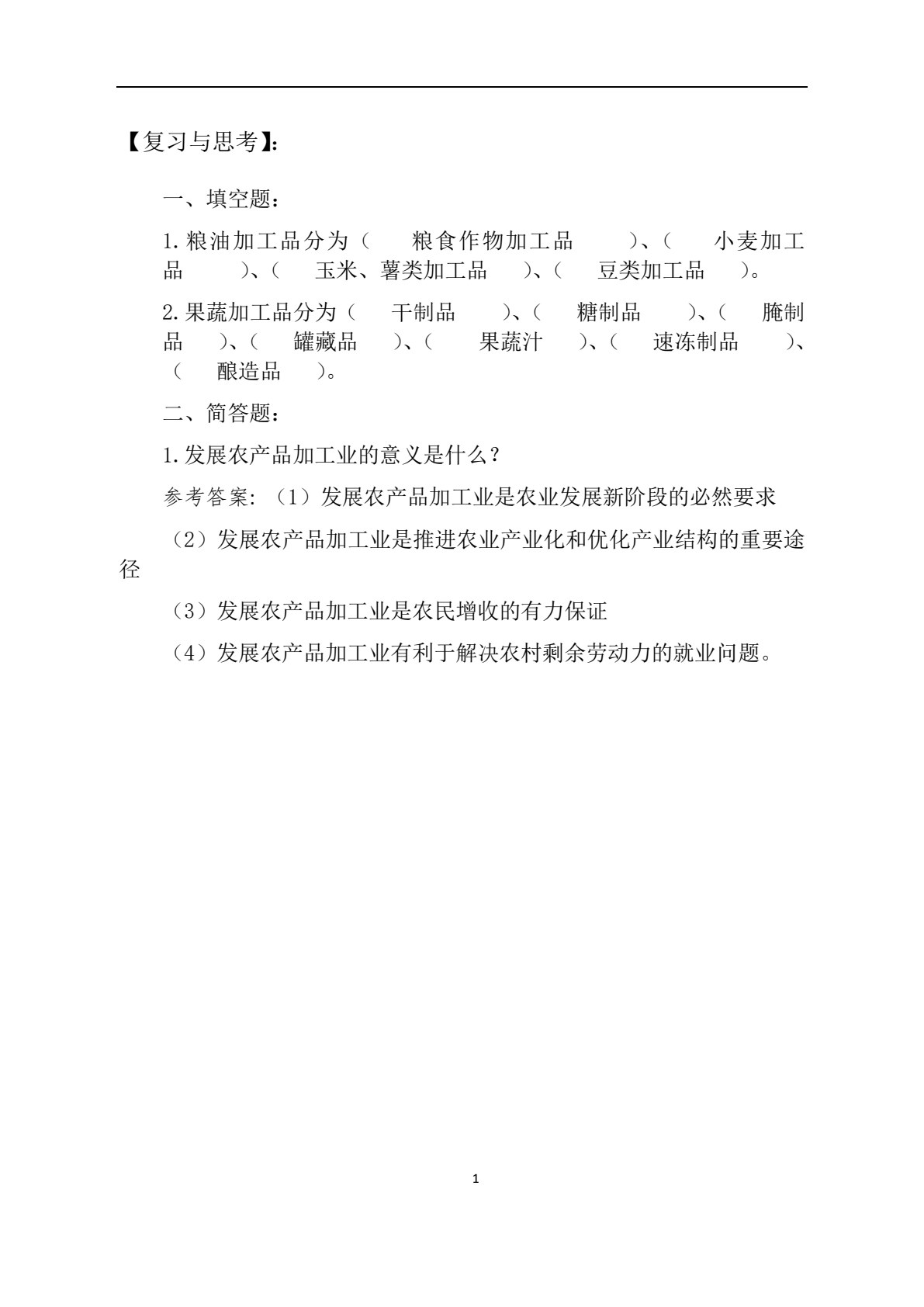 【复习与思考】:

一、填空题:

1.粮油加工品分为(粮食作物加工品)、(小麦加工品)、(玉米、薯类加工品)、(豆类加工品)。

2.果蔬加工品分为(干制品)、(糖制品)、(腌制品)、(罐藏品)、(果蔬汁)、(速冻制品)、(酿造品)。

二、简答题:

1.发展农产品加工业的意义是什么?

参考答案:(1)发展农产品加工业是农业发展新阶段的必然要求

(2)发展农产品加工业是推进农业产业化和优化产业结构的重要途径

(3)发展农产品加工业是农民增收的有力保证

(4)发展农产品加工业有利于解决农村剩余劳动力的就业问题。

1